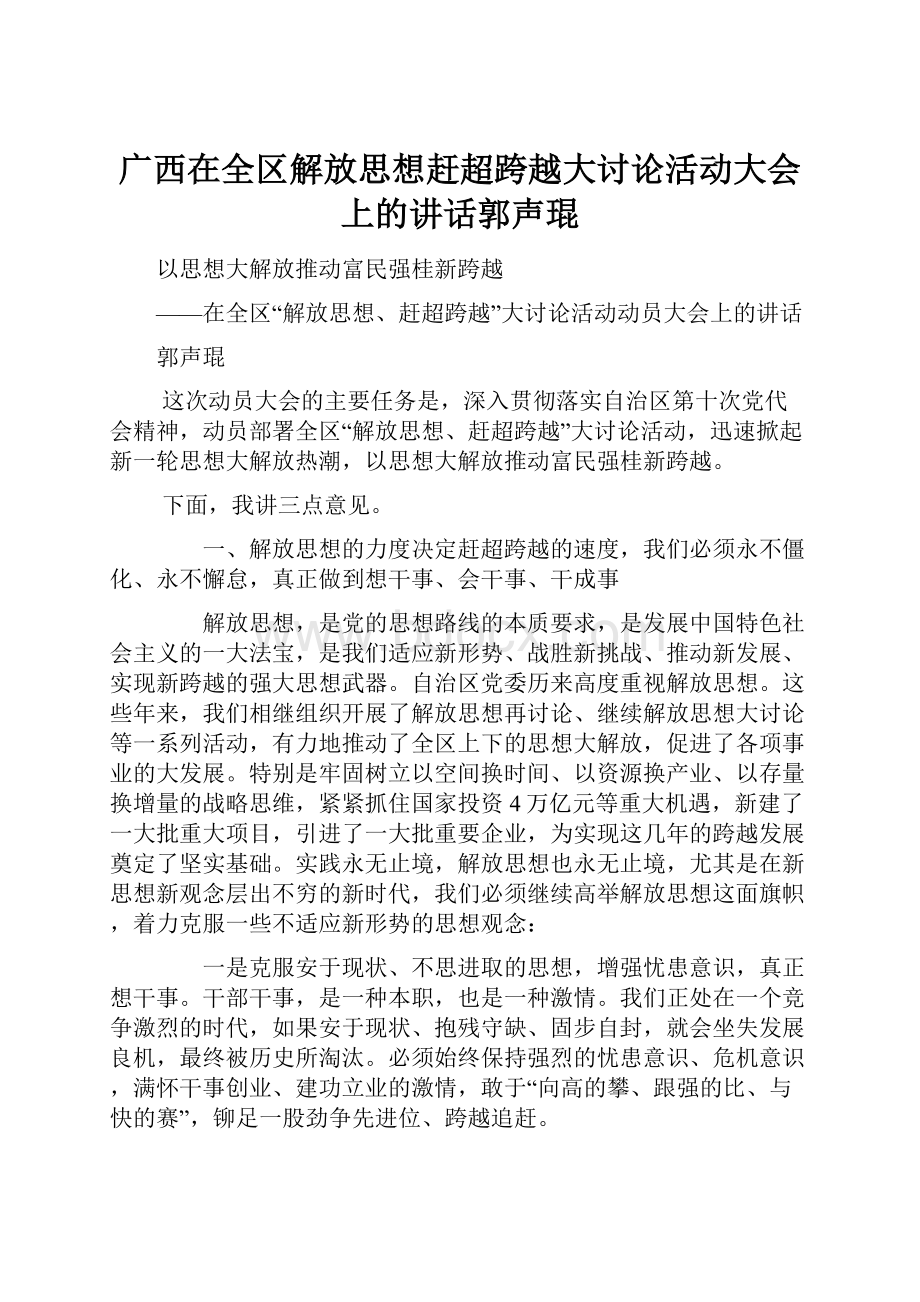 广西在全区解放思想赶超跨越大讨论活动大会上的讲话郭声琨

以思想大解放推动富民强桂新跨越

——在全区“解放思想、赶超跨越”大讨论活动动员大会上的讲话

郭声琨

这次动员大会的主要任务是，深入贯彻落实自治区第十次党代会精神，动员部署全区“解放思想、赶超跨越”大讨论活动，迅速掀起新一轮思想大解放热潮，以思想大解放推动富民强桂新跨越。

下面，我讲三点意见。

一、解放思想的力度决定赶超跨越的速度，我们必须永不僵化、永不懈怠，真正做到想干事、会干事、干成事

解放思想，是党的思想路线的本质要求，是发展中国特色社会主义的一大法宝，是我们适应新形势、战胜新挑战、推动新发展、实现新跨越的强大思想武器。自治区党委历来高度重视解放思想。这些年来，我们相继组织开展了解放思想再讨论、继续解放思想大讨论等一系列活动，有力地推动了全区上下的思想大解放，促进了各项事业的大发展。特别是牢固树立以空间换时间、以资源换产业、以存量换增量的战略思维，紧紧抓住国家投资4万亿元等重大机遇，新建了一大批重大项目，引进了一大批重要企业，为实现这几年的跨越发展奠定了坚实基础。实践永无止境，解放思想也永无止境，尤其是在新思想新观念层出不穷的新时代，我们必须继续高举解放思想这面旗帜，着力克服一些不适应新形势的思想观念：

一是克服安于现状、不思进取的思想，增强忧患意识，真正想干事。干部干事，是一种本职，也是一种激情。我们正处在一个竞争激烈的时代，如果安于现状、抱残守缺、固步自封，就会坐失发展良机，最终被历史所淘汰。必须始终保持强烈的忧患意识、危机意识，满怀干事创业、建功立业的激情，敢于“向高的攀、跟强的比、与快的赛”，铆足一股劲争先进位、跨越追赶。